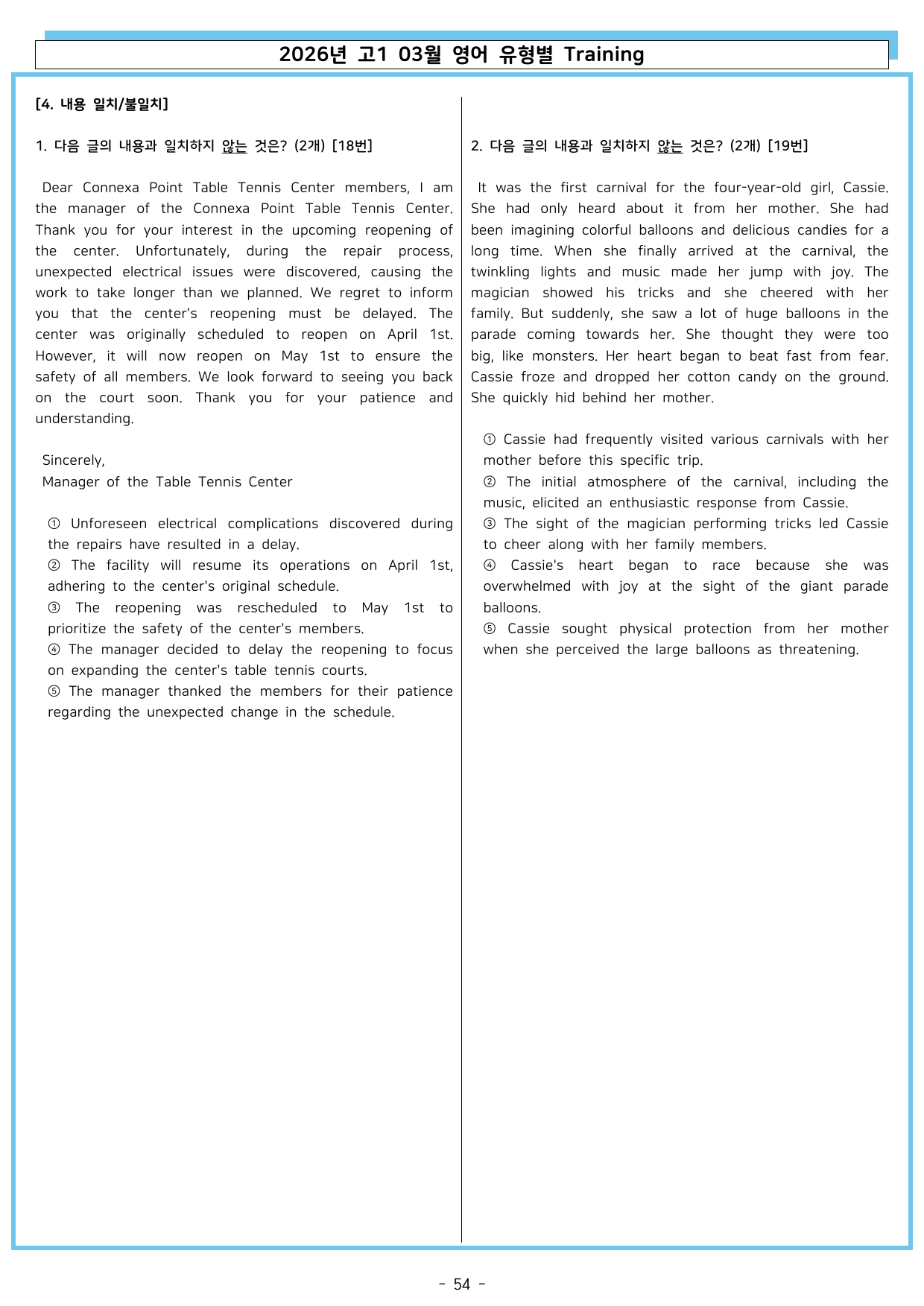 2026년 고1 03월 영어 유형별 Training

[4. 내용 일치/불일치]

1. 다음 글의 내용과 일치하지 않는 것은? (2개) [18번]

Dear Connexa Point Table Tennis Center members, I am the manager of the Connexa Point Table Tennis Center. Thank you for your interest in the upcoming reopening of the center. Unfortunately, during the repair process, unexpected electrical issues were discovered, causing the work to take longer than we planned. We regret to inform you that the center's reopening must be delayed. The center was originally scheduled to reopen on April 1st. However, it will now reopen on May 1st to ensure the safety of all members. We look forward to seeing you back on the court soon. Thank you for your patience and understanding.

Sincerely,
Manager of the Table Tennis Center

① Unforeseen electrical complications discovered during the repairs have resulted in a delay.
② The facility will resume its operations on April 1st, adhering to the center's original schedule.
③ The reopening was rescheduled to May 1st to prioritize the safety of the center's members.
④ The manager decided to delay the reopening to focus on expanding the center's table tennis courts.
⑤ The manager thanked the members for their patience regarding the unexpected change in the schedule.

2. 다음 글의 내용과 일치하지 않는 것은? (2개) [19번]

It was the first carnival for the four-year-old girl, Cassie. She had only heard about it from her mother. She had been imagining colorful balloons and delicious candies for a long time. When she finally arrived at the carnival, the twinkling lights and music made her jump with joy. The magician showed his tricks and she cheered with her family. But suddenly, she saw a lot of huge balloons in the parade coming towards her. She thought they were too big, like monsters. Her heart began to beat fast from fear. Cassie froze and dropped her cotton candy on the ground. She quickly hid behind her mother.

① Cassie had frequently visited various carnivals with her mother before this specific trip.
② The initial atmosphere of the carnival, including the music, elicited an enthusiastic response from Cassie.
③ The sight of the magician performing tricks led Cassie to cheer along with her family members.
④ Cassie's heart began to race because she was overwhelmed with joy at the sight of the giant parade balloons.
⑤ Cassie sought physical protection from her mother when she perceived the large balloons as threatening.

- 54 -